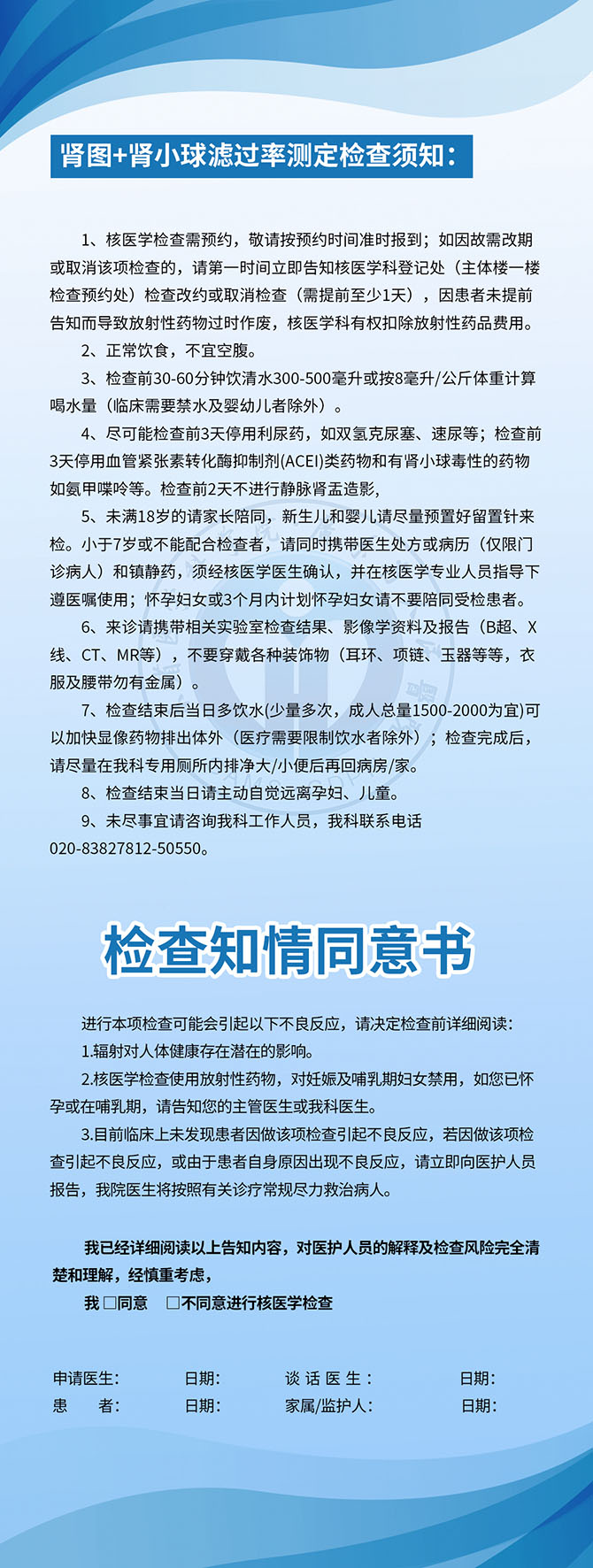 肾图+肾小球滤过率测定检查须知：

1、核医学检查需预约，敬请按预约时间准时报到；如因故需改期或取消该项检查的，请第一时间立即告知核医学科登记处（主体楼一楼检查预约处）检查改约或取消检查（需提前至少1天），因患者未提前告知而导致放射性药物过时作废，核医学科有权扣除放射性药品费用。

2、正常饮食，不宜空腹。

3、检查前30-60分钟饮清水300-500毫升或按8毫升/公斤体重计算喝水量（临床需要禁水及婴幼儿者除外）。

4、尽可能检查前3天停用利尿药，如双氢克尿塞、速尿等；检查前3天停用血管紧张素转化酶抑制剂(ACEI)类药物和有肾小球毒性的药物如氨甲喋呤等。检查前2天不进行静脉肾盂造影，

5、未满18岁的请家长陪同，新生儿和婴儿请尽量预置好留置针来检。小于7岁或不能配合检查者，请同时携带医生处方或病历（仅限门诊病人）和镇静药，须经核医学医生确认，并在核医学专业人员指导下遵医嘱使用；怀孕妇女或3个月内计划怀孕妇女请不要陪同受检患者。

6、来诊请携带相关实验室检查结果、影像学资料及报告（B超、X线、CT、MR等），不要穿戴各种装饰物（耳环、项链、玉器等等，衣服及腰带勿有金属）。

7、检查结束后当日多饮水(少量多次，成人总量1500-2000为宜)可以加快显像药物排出体外（医疗需要限制饮水者除外）；检查完成后，请尽量在我科专用厕所内排净大/小便后再回病房/家。

8、检查结束当日请主动自觉远离孕妇、儿童。

9、未尽事宜请咨询我科工作人员，我科联系电话020-83827812-50550。

检查知情同意书

进行本项检查可能会引起以下不良反应，请决定检查前详细阅读：

1.辐射对人体健康存在潜在的影响。

2.核医学检查使用放射性药物，对妊娠及哺乳期妇女禁用，如您已怀孕或在哺乳期，请告知您的主管医生或我科医生。

3.目前临床上未发现患者因做该项检查引起不良反应，若因做该项检查引起不良反应，或由于患者自身原因出现不良反应，请立即向医护人员报告，我院医生将按照有关诊疗常规尽力救治病人。

我已经详细阅读以上告知内容，对医护人员的解释及检查风险完全清楚和理解，经慎重考虑，

我 □同意 □不同意进行核医学检查

申请医生： 日期： 谈 话 医 生： 日期：
患 者： 日期： 家属/监护人： 日期：